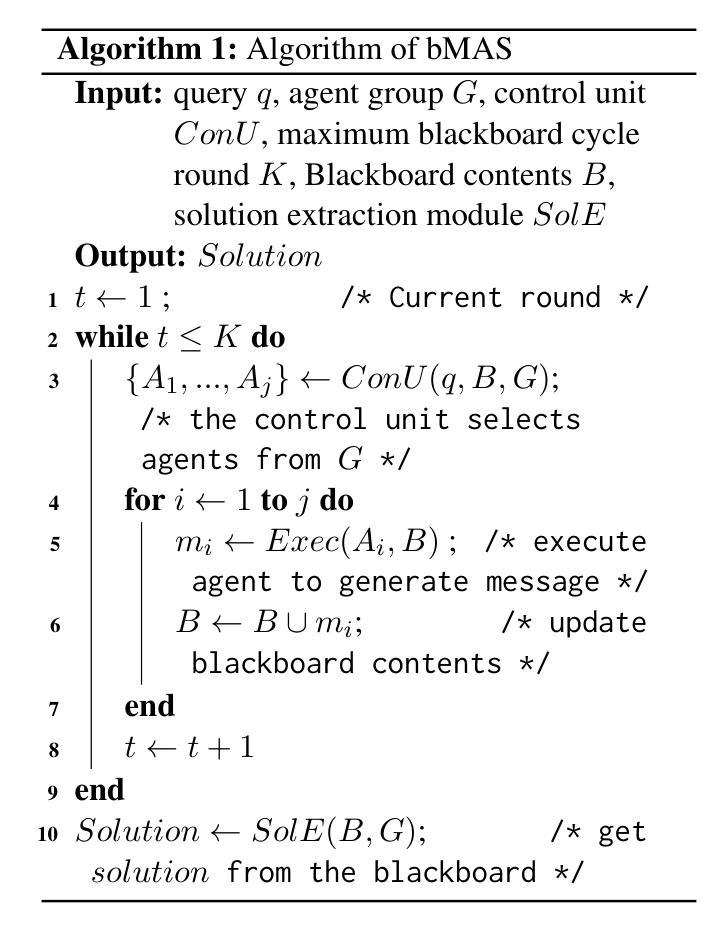 **Algorithm 1:** Algorithm of bMAS

**Input:** query $q$, agent group $G$, control unit $ConU$, maximum blackboard cycle round $K$, Blackboard contents $B$, solution extraction module $SolE$

**Output:** $Solution$

1 $t \leftarrow 1$ ; /* Current round */

2 **while** $t \leq K$ **do**

3 $\{A_1, ..., A_j\} \leftarrow ConU(q, B, G)$; /* the control unit selects agents from $G$ */

4 **for** $i \leftarrow 1$ **to** $j$ **do**

5 $m_i \leftarrow Exec(A_i, B)$ ; /* execute agent to generate message */

6 $B \leftarrow B \cup m_i$; /* update blackboard contents */

7 **end**

8 $t \leftarrow t + 1$

9 **end**

10 $Solution \leftarrow SolE(B, G)$; /* get $solution$ from the blackboard */